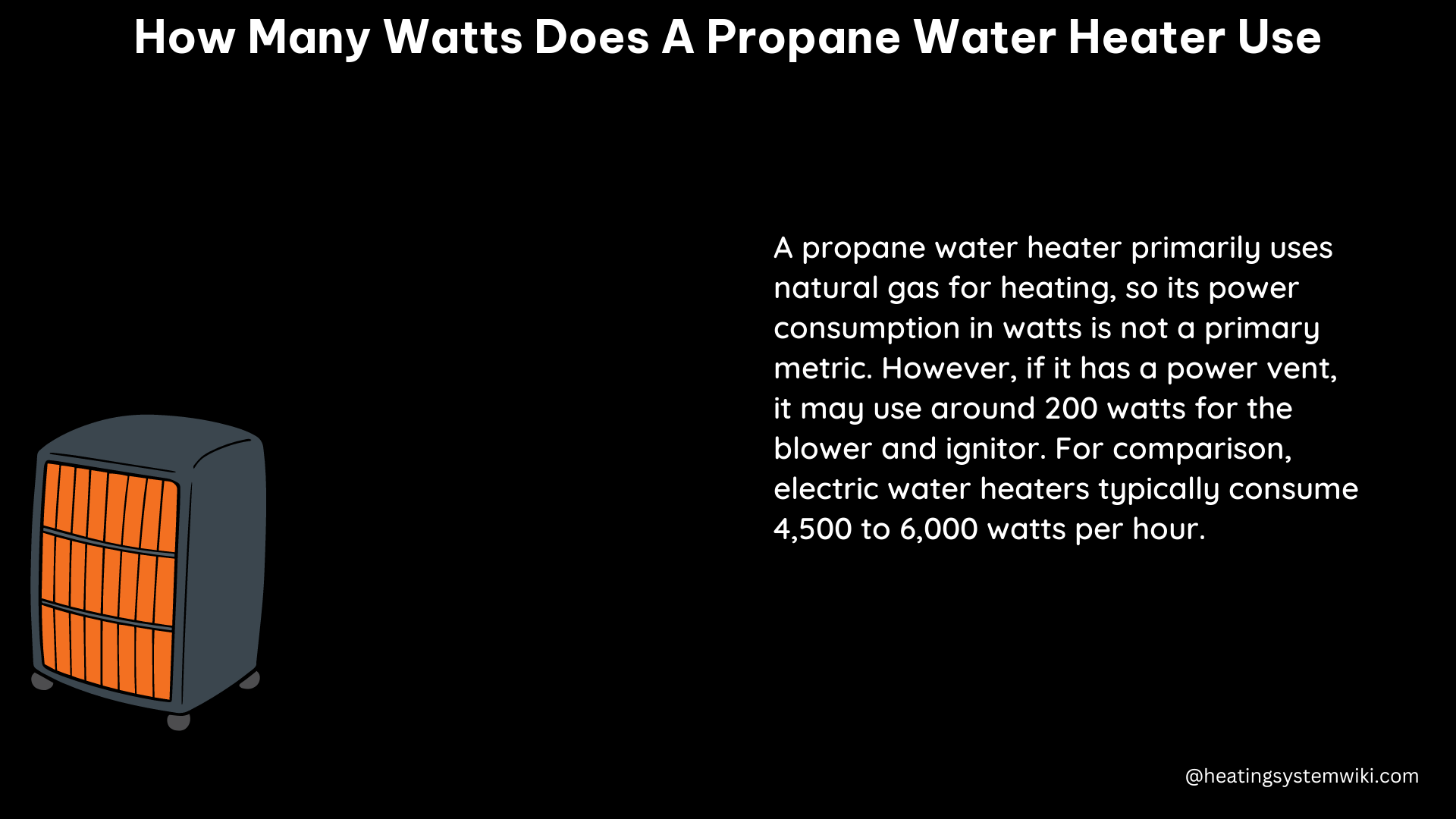 How Many Watts Does A Propane Water Heater Use

A propane water heater primarily uses natural gas for heating, so its power consumption in watts is not a primary metric. However, if it has a power vent, it may use around 200 watts for the blower and ignitor. For comparison, electric water heaters typically consume 4,500 to 6,000 watts per hour.

@heatingsystemwiki.com